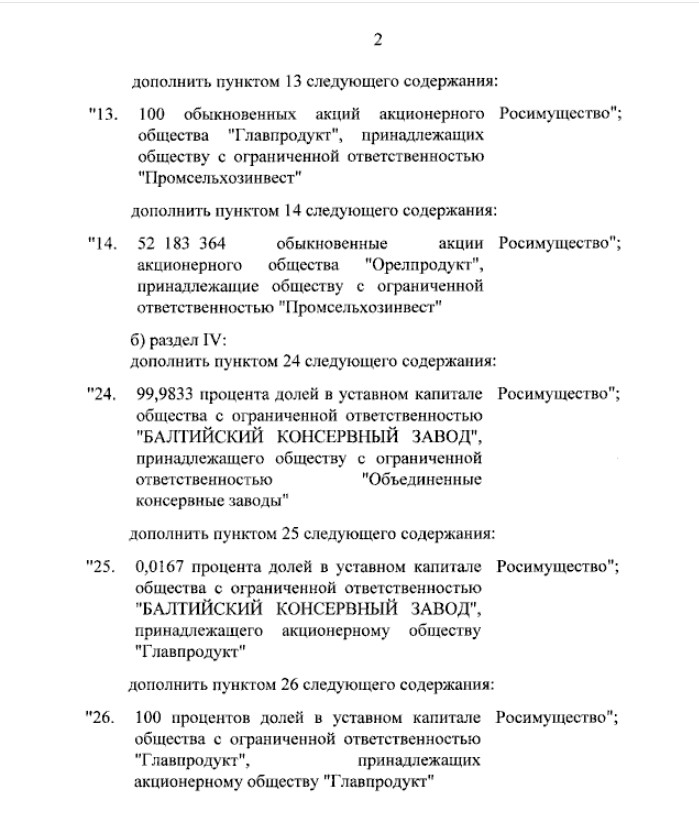 2

дополнить пунктом 13 следующего содержания:

"13. 100 обыкновенных акций акционерного общества "Главпродукт", принадлежащих обществу с ограниченной ответственностью "Промсельхозинвест" Росимущество";

дополнить пунктом 14 следующего содержания:

"14. 52 183 364 обыкновенные акции акционерного общества "Орелпродукт", принадлежащие обществу с ограниченной ответственностью "Промсельхозинвест" Росимущество";

б) раздел IV:
дополнить пунктом 24 следующего содержания:

"24. 99,9833 процента долей в уставном капитале общества с ограниченной ответственностью "БАЛТИЙСКИЙ КОНСЕРВНЫЙ ЗАВОД", принадлежащего обществу с ограниченной ответственностью "Объединенные консервные заводы" Росимущество";

дополнить пунктом 25 следующего содержания:

"25. 0,0167 процента долей в уставном капитале общества с ограниченной ответственностью "БАЛТИЙСКИЙ КОНСЕРВНЫЙ ЗАВОД", принадлежащего акционерному обществу "Главпродукт" Росимущество";

дополнить пунктом 26 следующего содержания:

"26. 100 процентов долей в уставном капитале общества с ограниченной ответственностью "Главпродукт", принадлежащих акционерному обществу "Главпродукт" Росимущество";